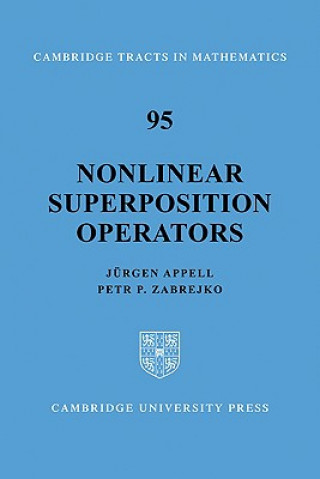 CAMBRIDGE TRACTS IN MATHEMATICS

95

NONLINEAR SUPERPOSITION OPERATORS

JÜRGEN APPELL
PETR P. ZABREJKO

CAMBRIDGE UNIVERSITY PRESS